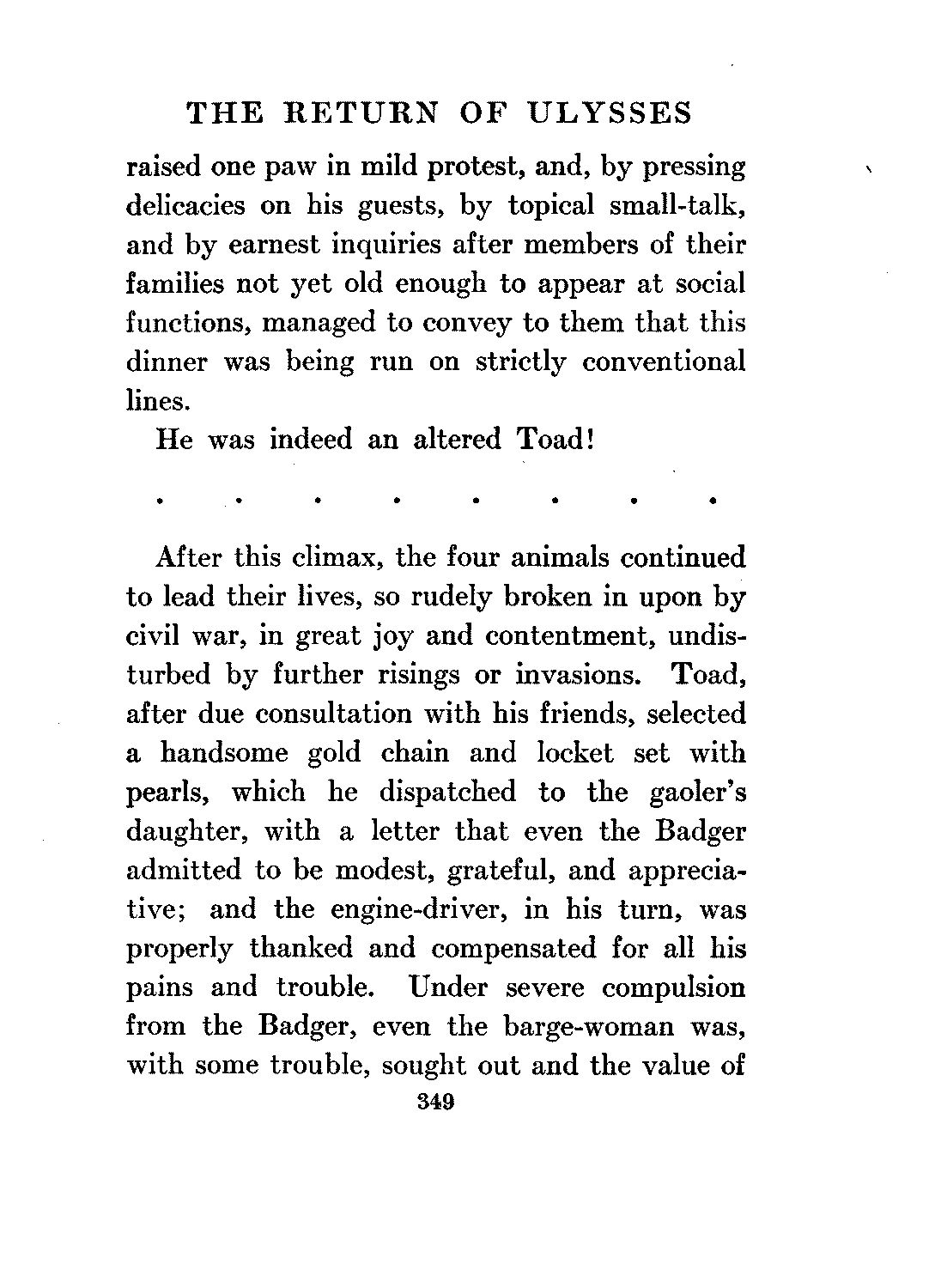 THE RETURN OF ULYSSES

raised one paw in mild protest, and, by pressing delicacies on his guests, by topical small-talk, and by earnest inquiries after members of their families not yet old enough to appear at social functions, managed to convey to them that this dinner was being run on strictly conventional lines.

He was indeed an altered Toad!

. . . . . . . .

After this climax, the four animals continued to lead their lives, so rudely broken in upon by civil war, in great joy and contentment, undisturbed by further risings or invasions. Toad, after due consultation with his friends, selected a handsome gold chain and locket set with pearls, which he dispatched to the gaoler's daughter, with a letter that even the Badger admitted to be modest, grateful, and appreciative; and the engine-driver, in his turn, was properly thanked and compensated for all his pains and trouble. Under severe compulsion from the Badger, even the barge-woman was, with some trouble, sought out and the value of

349